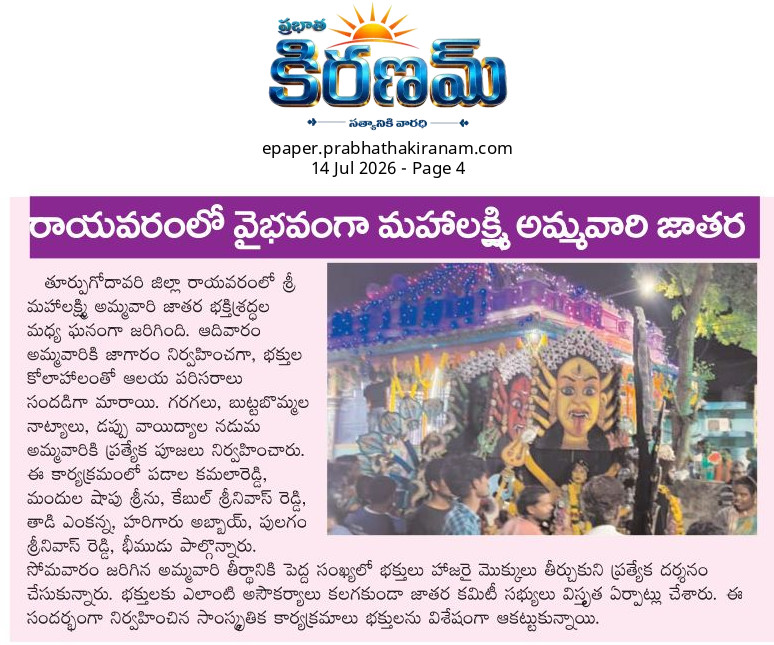 ప్రభాత
కిరణమ్
సత్యానికి వారధి

epaper.prabhathakiranam.com
14 Jul 2026 - Page 4

రాయవరంలో వైభవంగా మహాలక్ష్మి అమ్మవారి జాతర

తూర్పుగోదావరి జిల్లా రాయవరంలో శ్రీ మహాలక్ష్మి అమ్మవారి జాతర భక్తిశ్రద్ధల మధ్య ఘనంగా జరిగింది. ఆదివారం అమ్మవారికి జాగారం నిర్వహించగా, భక్తుల కోలాహలంతో ఆలయ పరిసరాలు సందడిగా మారాయి. గరగలు, బుట్టబొమ్మల నాట్యాలు, డప్పు వాయిద్యాల నడుమ అమ్మవారికి ప్రత్యేక పూజలు నిర్వహించారు. ఈ కార్యక్రమంలో పడాల కమలారెడ్డి, మందుల షాపు శ్రీను, కేబుల్ శ్రీనివాస్ రెడ్డి, తాడి ఎంకన్న, హరిగారు అబ్బాయ్, పులగం శ్రీనివాస్ రెడ్డి, భీముడు పాల్గొన్నారు. సోమవారం జరిగిన అమ్మవారి తీర్థానికి పెద్ద సంఖ్యలో భక్తులు హాజరై మొక్కులు తీర్చుకుని ప్రత్యేక దర్శనం చేసుకున్నారు. భక్తులకు ఎలాంటి అసౌకర్యాలు కలగకుండా జాతర కమిటీ సభ్యులు విస్తృత ఏర్పాట్లు చేశారు. ఈ సందర్భంగా నిర్వహించిన సాంస్కృతిక కార్యక్రమాలు భక్తులను విశేషంగా ఆకట్టుకున్నాయి.